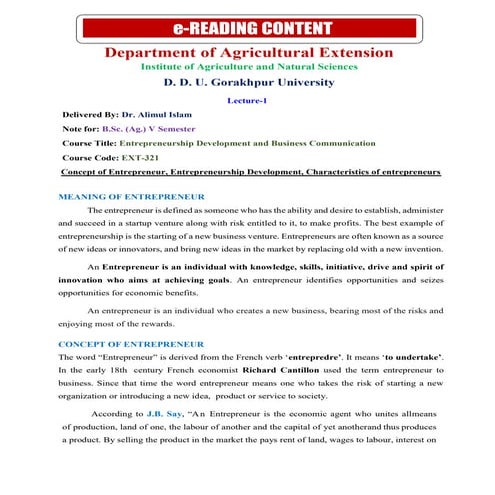 e-READING CONTENT

Department of Agricultural Extension

Institute of Agriculture and Natural Sciences

D. D. U. Gorakhpur University

Lecture-1

Delivered By: Dr. Alimul Islam

Note for: B.Sc. (Ag.) V Semester

Course Title: Entrepreneurship Development and Business Communication

Course Code: EXT-321

Concept of Entrepreneur, Entrepreneurship Development, Characteristics of entrepreneurs

MEANING OF ENTREPRENEUR

The entrepreneur is defined as someone who has the ability and desire to establish, administer and succeed in a startup venture along with risk entitled to it, to make profits. The best example of entrepreneurship is the starting of a new business venture. Entrepreneurs are often known as a source of new ideas or innovators, and bring new ideas in the market by replacing old with a new invention.

An Entrepreneur is an individual with knowledge, skills, initiative, drive and spirit of innovation who aims at achieving goals. An entrepreneur identifies opportunities and seizes opportunities for economic benefits.

An entrepreneur is an individual who creates a new business, bearing most of the risks and enjoying most of the rewards.

CONCEPT OF ENTREPRENEUR

The word "Entrepreneur" is derived from the French verb 'entrepredre'. It means 'to undertake'. In the early 18th century French economist Richard Cantillon used the term entrepreneur to business. Since that time the word entrepreneur means one who takes the risk of starting a new organization or introducing a new idea, product or service to society.

According to J.B. Say, "An Entrepreneur is the economic agent who unites allmeans of production, land of one, the labour of another and the capital of yet anotherand thus produces a product. By selling the product in the market the pays rent of land, wages to labour, interest on